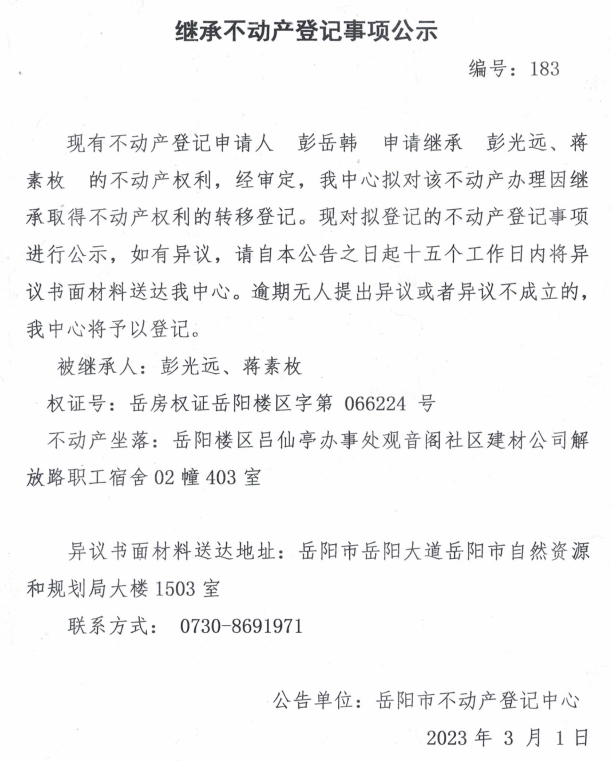 继承不动产登记事项公示

编号：183

现有不动产登记申请人 彭岳韩 申请继承 彭光远、蒋素枚 的不动产权利，经审定，我中心拟对该不动产办理因继承取得不动产权利的转移登记。现对拟登记的不动产登记事项进行公示，如有异议，请自本公告之日起十五个工作日内将异议书面材料送达我中心。逾期无人提出异议或者异议不成立的，我中心将予以登记。

被继承人：彭光远、蒋素枚

权证号：岳房权证岳阳楼区字第 066224 号

不动产坐落：岳阳楼区吕仙亭办事处观音阁社区建材公司解放路职工宿舍 02 幢 403 室

异议书面材料送达地址：岳阳市岳阳大道岳阳市自然资源和规划局大楼 1503 室

联系方式： 0730-8691971

公告单位：岳阳市不动产登记中心

2023 年 3 月 1 日